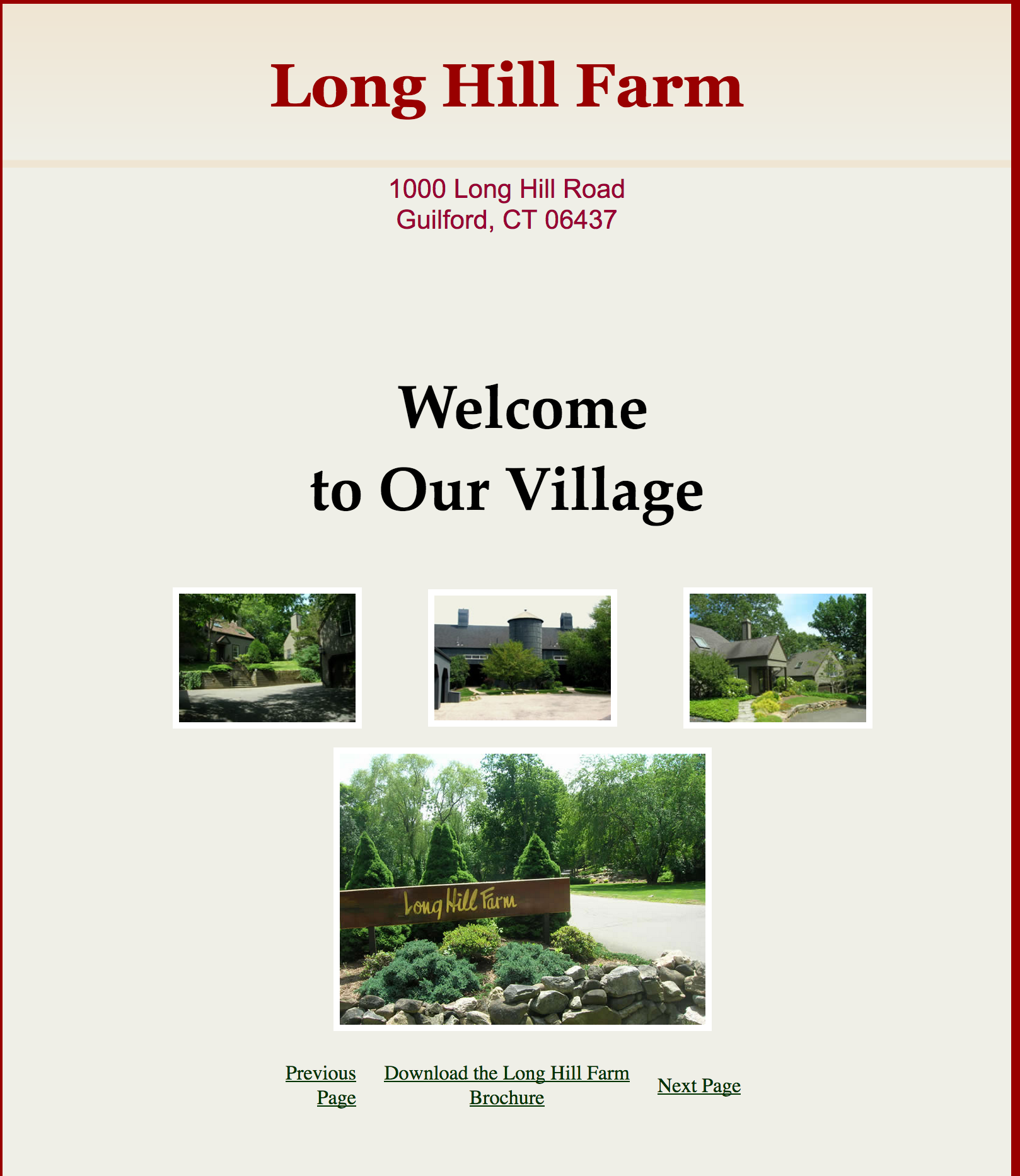 Long Hill Farm

1000 Long Hill Road
Guilford, CT 06437

Welcome
to Our Village

Long Hill Farm

Previous Page

Download the Long Hill Farm Brochure

Next Page